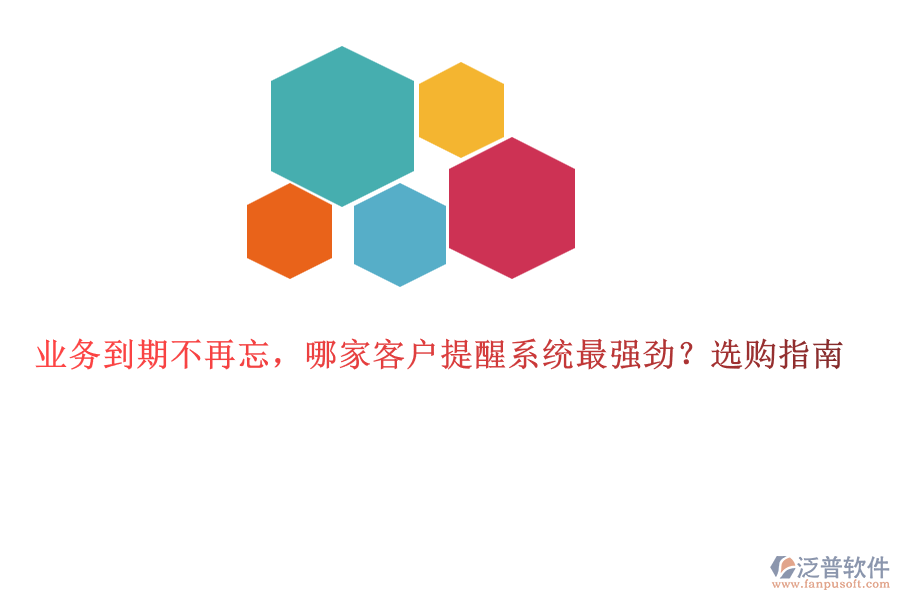 业务到期不再忘，哪家客户提醒系统最强劲？选购指南

泛普软件
www.fanpusoft.com